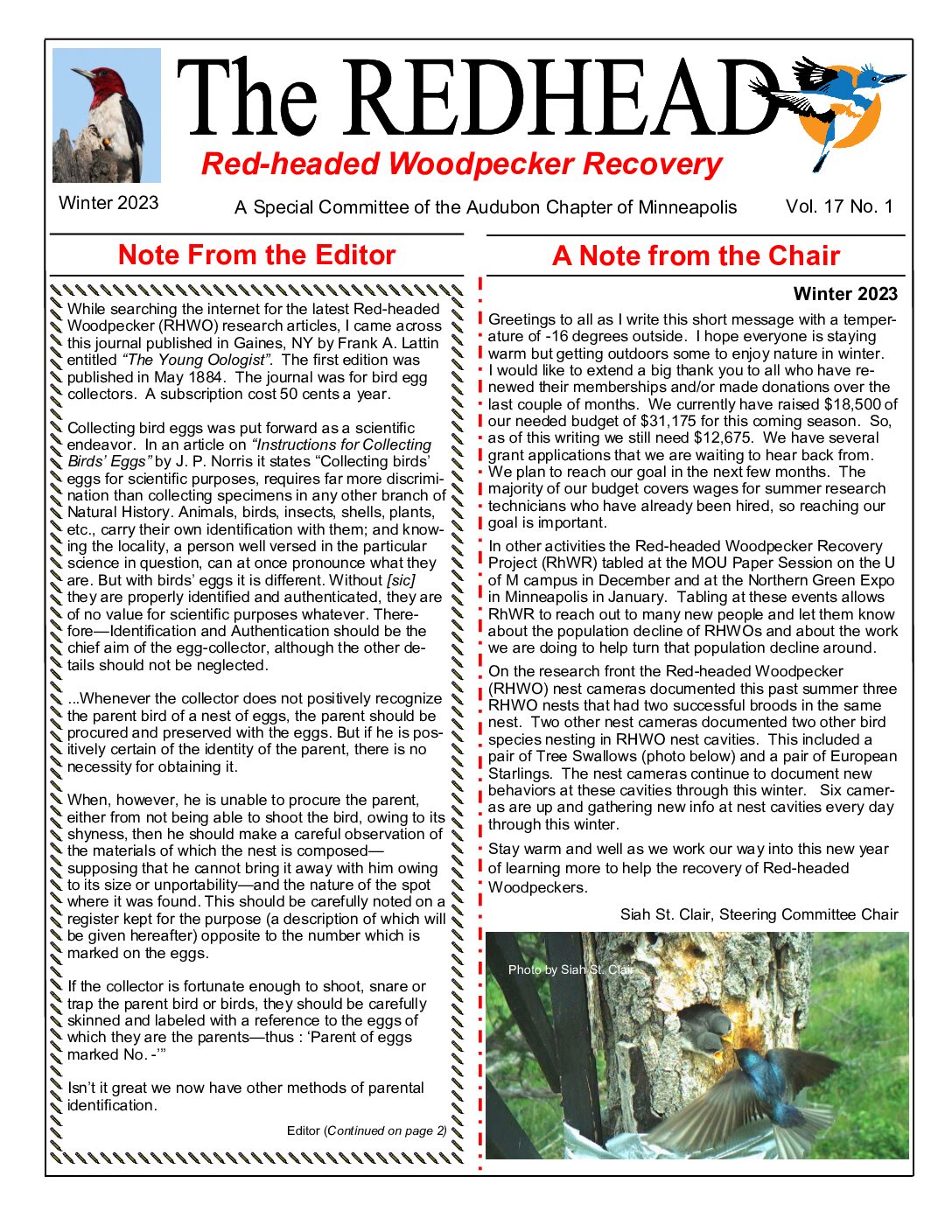 The REDHEAD

Red-headed Woodpecker Recovery

Winter 2023

A Special Committee of the Audubon Chapter of Minneapolis

Vol. 17 No. 1

Note From the Editor

While searching the internet for the latest Red-headed Woodpecker (RHWO) research articles, I came across this journal published in Gaines, NY by Frank A. Lattin entitled "The Young Oologist". The first edition was published in May 1884. The journal was for bird egg collectors. A subscription cost 50 cents a year.

Collecting bird eggs was put forward as a scientific endeavor. In an article on "Instructions for Collecting Birds' Eggs" by J. P. Norris it states "Collecting birds' eggs for scientific purposes, requires far more discrimination than collecting specimens in any other branch of Natural History. Animals, birds, insects, shells, plants, etc., carry their own identification with them; and knowing the locality, a person well versed in the particular science in question, can at once pronounce what they are. But with birds' eggs it is different. Without [sic] they are properly identified and authenticated, they are of no value for scientific purposes whatever. Therefore—Identification and Authentication should be the chief aim of the egg-collector, although the other details should not be neglected.

...Whenever the collector does not positively recognize the parent bird of a nest of eggs, the parent should be procured and preserved with the eggs. But if he is positively certain of the identity of the parent, there is no necessity for obtaining it.

When, however, he is unable to procure the parent, either from not being able to shoot the bird, owing to its shyness, then he should make a careful observation of the materials of which the nest is composed—supposing that he cannot bring it away with him owing to its size or unportability—and the nature of the spot where it was found. This should be carefully noted on a register kept for the purpose (a description of which will be given hereafter) opposite to the number which is marked on the eggs.

If the collector is fortunate enough to shoot, snare or trap the parent bird or birds, they should be carefully skinned and labeled with a reference to the eggs of which they are the parents—thus : 'Parent of eggs marked No. -'"

Isn't it great we now have other methods of parental identification.

Editor (Continued on page 2)

A Note from the Chair

Winter 2023

Greetings to all as I write this short message with a temperature of -16 degrees outside. I hope everyone is staying warm but getting outdoors some to enjoy nature in winter. I would like to extend a big thank you to all who have renewed their memberships and/or made donations over the last couple of months. We currently have raised $18,500 of our needed budget of $31,175 for this coming season. So, as of this writing we still need $12,675. We have several grant applications that we are waiting to hear back from. We plan to reach our goal in the next few months. The majority of our budget covers wages for summer research technicians who have already been hired, so reaching our goal is important.

In other activities the Red-headed Woodpecker Recovery Project (RhWR) tabled at the MOU Paper Session on the U of M campus in December and at the Northern Green Expo in Minneapolis in January. Tabling at these events allows RhWR to reach out to many new people and let them know about the population decline of RHWOs and about the work we are doing to help turn that population decline around.

On the research front the Red-headed Woodpecker (RHWO) nest cameras documented this past summer three RHWO nests that had two successful broods in the same nest. Two other nest cameras documented two other bird species nesting in RHWO nest cavities. This included a pair of Tree Swallows (photo below) and a pair of European Starlings. The nest cameras continue to document new behaviors at these cavities through this winter. Six cameras are up and gathering new info at nest cavities every day through this winter.

Stay warm and well as we work our way into this new year of learning more to help the recovery of Red-headed Woodpeckers.

Siah St. Clair, Steering Committee Chair

Photo by Siah St. Clair